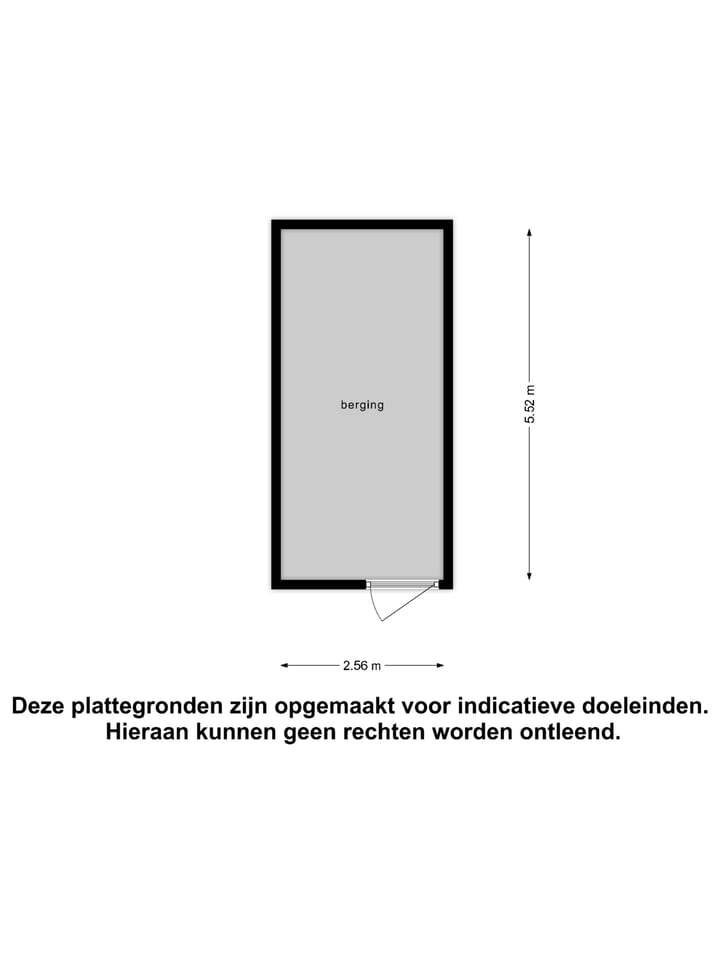 berging

5.52 m

2.56 m

Deze plattegronden zijn opgemaakt voor indicatieve doeleinden. Hieraan kunnen geen rechten worden ontleend.